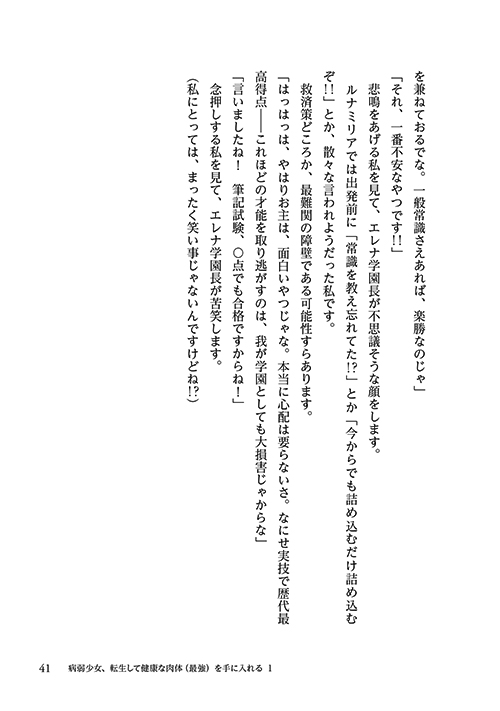 を兼ねておるでな。一般常識さえあれば、楽勝なのじゃ」

「それ、一番不安なやつです!!」

悲鳴をあげる私を見て、エレナ学園長が不思議そうな顔をします。

ルナミリアでは出発前に「常識を教え忘れてた!?」とか「今からでも詰め込むだけ詰め込むぞ!!」とか、散々な言われようだった私です。

救済策どころか、最難関の障壁である可能性すらあります。

「はっはっは、やはりお主は、面白いやつじゃな。本当に心配は要らないさ。なにせ実技で歴代最高得点――これほどの才能を取り逃がすのは、我が学園としても大損害じゃからな」

「言いましたね！　筆記試験、〇点でも合格ですからね！」

念押しする私を見て、エレナ学園長が苦笑します。

（私にとっては、まったく笑い事じゃないんですけどね!?）

41　病弱少女、転生して健康な肉体（最強）を手に入れる 1